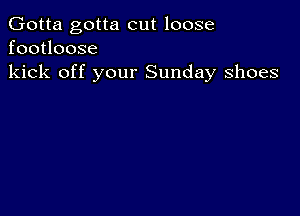 Gotta gotta cut loose
footloose
kick off your Sunday shoes